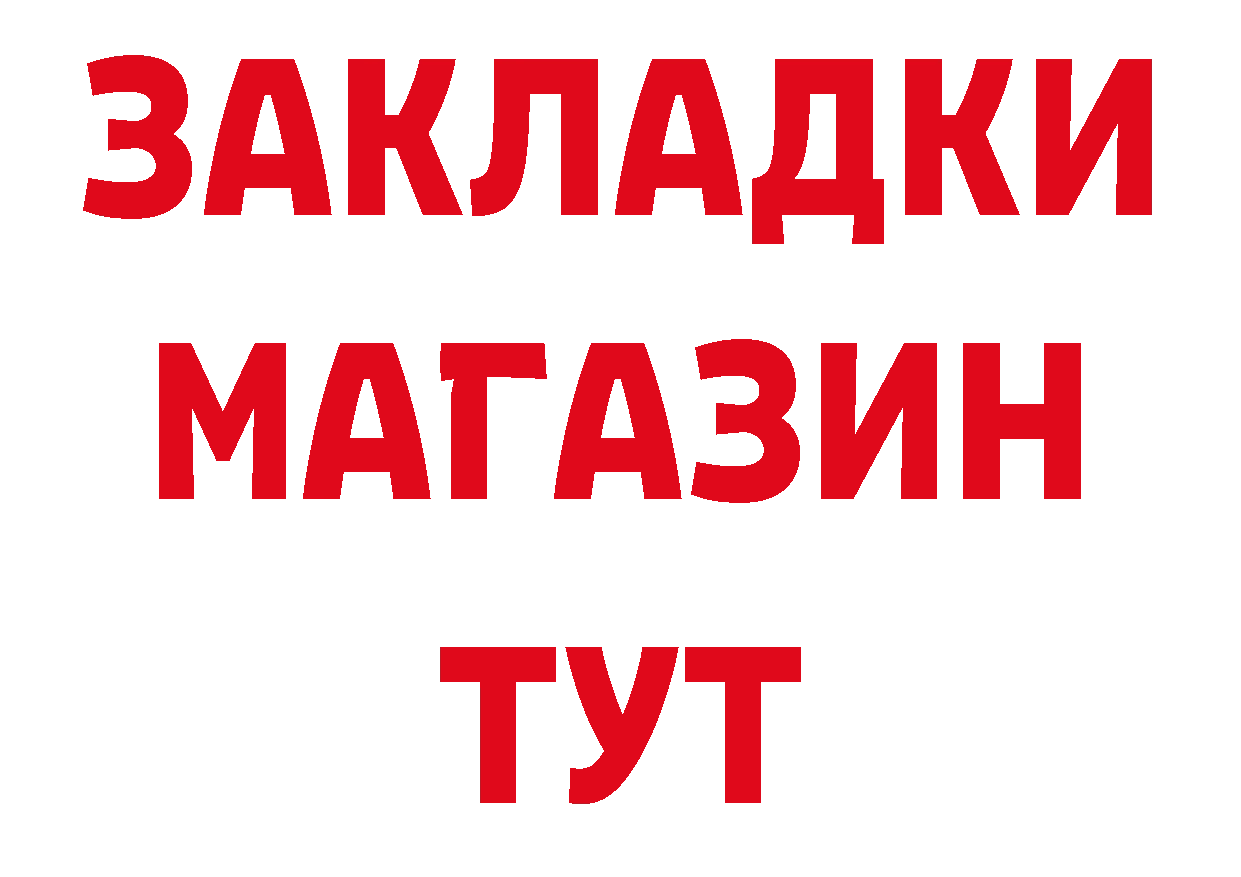 ЗАКЛАДКИ
МАГАЗИН
ТУТ